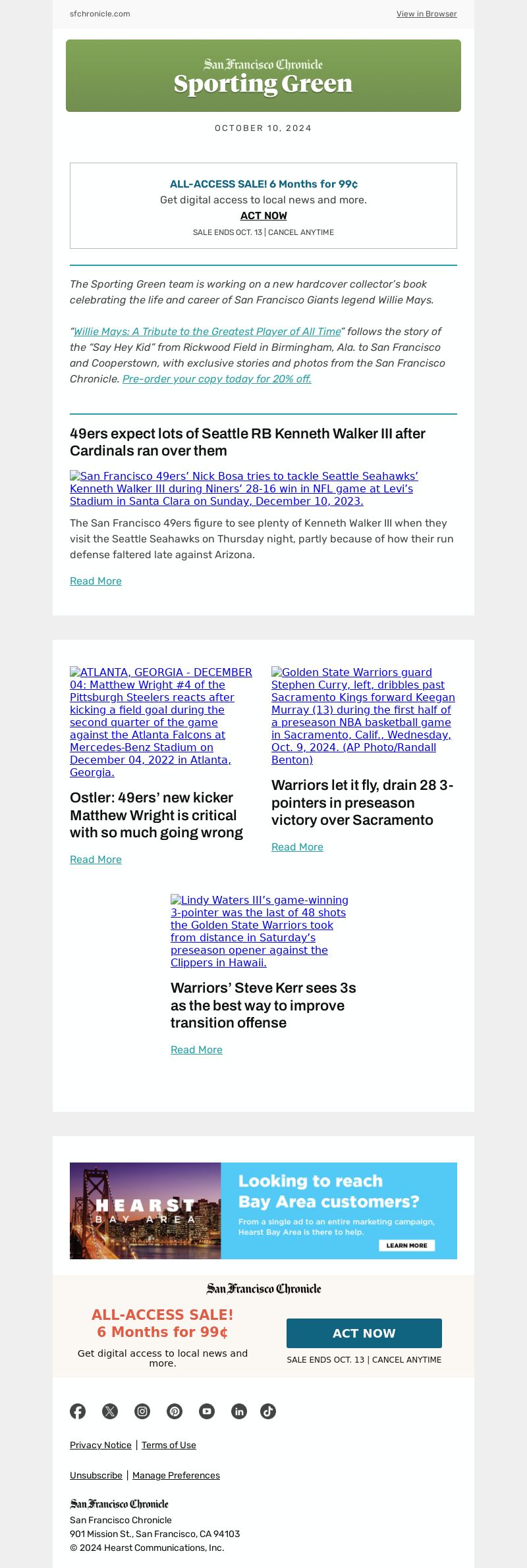 sfchronicle.com

View in Browser

San Francisco Chronicle
Sporting Green

OCTOBER 10, 2024

ALL-ACCESS SALE! 6 Months for 99¢
Get digital access to local news and more.
ACT NOW
SALE ENDS OCT. 13 | CANCEL ANYTIME

The Sporting Green team is working on a new hardcover collector's book celebrating the life and career of San Francisco Giants legend Willie Mays.

"Willie Mays: A Tribute to the Greatest Player of All Time" follows the story of the "Say Hey Kid" from Rickwood Field in Birmingham, Ala. to San Francisco and Cooperstown, with exclusive stories and photos from the San Francisco Chronicle. Pre-order your copy today for 20% off.

49ers expect lots of Seattle RB Kenneth Walker III after Cardinals ran over them

San Francisco 49ers' Nick Bosa tries to tackle Seattle Seahawks' Kenneth Walker III during Niners' 28-16 win in NFL game at Levi's Stadium in Santa Clara on Sunday, December 10, 2023.

The San Francisco 49ers figure to see plenty of Kenneth Walker III when they visit the Seattle Seahawks on Thursday night, partly because of how their run defense faltered late against Arizona.

Read More

ATLANTA, GEORGIA - DECEMBER 04: Matthew Wright #4 of the Pittsburgh Steelers reacts after kicking a field goal during the second quarter of the game against the Atlanta Falcons at Mercedes-Benz Stadium on December 04, 2022 in Atlanta, Georgia.

Ostler: 49ers' new kicker Matthew Wright is critical with so much going wrong

Read More

Golden State Warriors guard Stephen Curry, left, dribbles past Sacramento Kings forward Keegan Murray (13) during the first half of a preseason NBA basketball game in Sacramento, Calif., Wednesday, Oct. 9, 2024. (AP Photo/Randall Benton)

Warriors let it fly, drain 28 3-pointers in preseason victory over Sacramento

Read More

Lindy Waters III's game-winning 3-pointer was the last of 48 shots the Golden State Warriors took from distance in Saturday's preseason opener against the Clippers in Hawaii.

Warriors' Steve Kerr sees 3s as the best way to improve transition offense

Read More

HEARST BAY AREA
Looking to reach Bay Area customers?
From a single ad to an entire marketing campaign, Hearst Bay Area is there to help.
LEARN MORE

San Francisco Chronicle
ALL-ACCESS SALE!
6 Months for 99¢
Get digital access to local news and more.
ACT NOW
SALE ENDS OCT. 13 | CANCEL ANYTIME

Privacy Notice | Terms of Use

Unsubscribe | Manage Preferences

San Francisco Chronicle
San Francisco Chronicle
901 Mission St., San Francisco, CA 94103
© 2024 Hearst Communications, Inc.